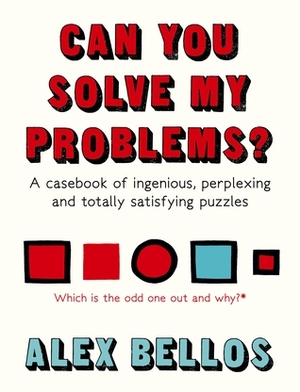 CAN YOU SOLVE MY PROBLEMS?

A casebook of ingenious, perplexing and totally satisfying puzzles

Which is the odd one out and why?*

ALEX BELLOS